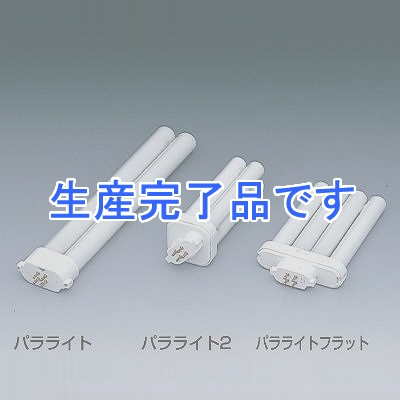 生産完了品です

パラライト

パラライト2

パラライトフラット